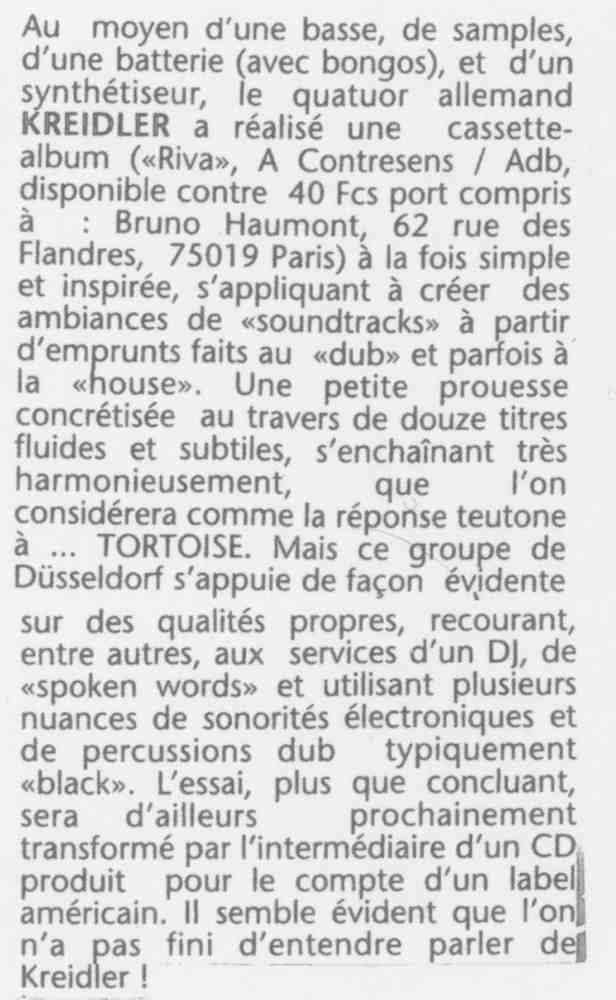 Au moyen d'une basse, de samples, d'une batterie (avec bongos), et d'un synthétiseur, le quatuor allemand KREIDLER a réalisé une cassette-album («Riva», A Contresens / Adb, disponible contre 40 Fcs port compris à : Bruno Haumont, 62 rue des Flandres, 75019 Paris) à la fois simple et inspirée, s'appliquant à créer des ambiances de «soundtracks» à partir d'emprunts faits au «dub» et parfois à la «house». Une petite prouesse concrétisée au travers de douze titres fluides et subtiles, s'enchaînant très harmonieusement, que l'on considérera comme la réponse teutone à ... TORTOISE. Mais ce groupe de Düsseldorf s'appuie de façon évidente

sur des qualités propres, recourant, entre autres, aux services d'un DJ, de «spoken words» et utilisant plusieurs nuances de sonorités électroniques et de percussions dub typiquement «black». L'essai, plus que concluant, sera d'ailleurs prochainement transformé par l'intermédiaire d'un CD produit pour le compte d'un label américain. Il semble évident que l'on n'a pas fini d'entendre parler de Kreidler !